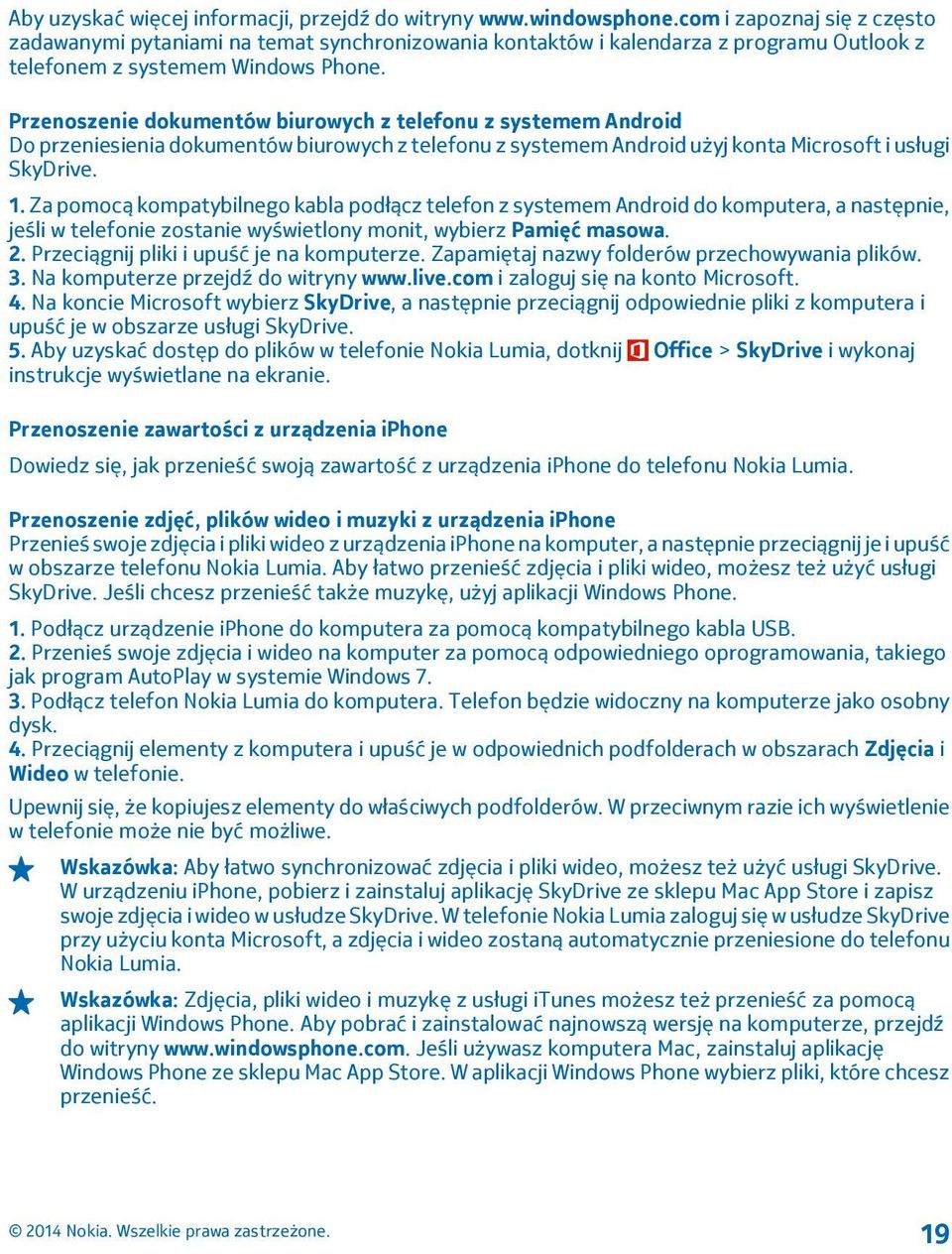 Aby uzyskać więcej informacji, przejdź do witryny www.windowsphone.com i zapoznaj się z często zadawanymi pytaniami na temat synchronizowania kontaktów i kalendarza z programu Outlook z telefonem z systemem Windows Phone.

Przenoszenie dokumentów biurowych z telefonu z systemem Android
Do przeniesienia dokumentów biurowych z telefonu z systemem Android użyj konta Microsoft i usługi SkyDrive.

1. Za pomocą kompatybilnego kabla podłącz telefon z systemem Android do komputera, a następnie, jeśli w telefonie zostanie wyświetlony monit, wybierz Pamięć masowa.
2. Przeciągnij pliki i upuść je na komputerze. Zapamiętaj nazwy folderów przechowywania plików.
3. Na komputerze przejdź do witryny www.live.com i zaloguj się na konto Microsoft.
4. Na koncie Microsoft wybierz SkyDrive, a następnie przeciągnij odpowiednie pliki z komputera i upuść je w obszarze usługi SkyDrive.
5. Aby uzyskać dostęp do plików w telefonie Nokia Lumia, dotknij Office > SkyDrive i wykonaj instrukcje wyświetlane na ekranie.

Przenoszenie zawartości z urządzenia iPhone

Dowiedz się, jak przenieść swoją zawartość z urządzenia iPhone do telefonu Nokia Lumia.

Przenoszenie zdjęć, plików wideo i muzyki z urządzenia iPhone
Przenieś swoje zdjęcia i pliki wideo z urządzenia iPhone na komputer, a następnie przeciągnij je i upuść w obszarze telefonu Nokia Lumia. Aby łatwo przenieść zdjęcia i pliki wideo, możesz też użyć usługi SkyDrive. Jeśli chcesz przenieść także muzykę, użyj aplikacji Windows Phone.

1. Podłącz urządzenie iPhone do komputera za pomocą kompatybilnego kabla USB.
2. Przenieś swoje zdjęcia i wideo na komputer za pomocą odpowiedniego oprogramowania, takiego jak program AutoPlay w systemie Windows 7.
3. Podłącz telefon Nokia Lumia do komputera. Telefon będzie widoczny na komputerze jako osobny dysk.
4. Przeciągnij elementy z komputera i upuść je w odpowiednich podfolderach w obszarach Zdjęcia i Wideo w telefonie.

Upewnij się, że kopiujesz elementy do właściwych podfolderów. W przeciwnym razie ich wyświetlenie w telefonie może nie być możliwe.

Wskazówka: Aby łatwo synchronizować zdjęcia i pliki wideo, możesz też użyć usługi SkyDrive. W urządzeniu iPhone, pobierz i zainstaluj aplikację SkyDrive ze sklepu Mac App Store i zapisz swoje zdjęcia i wideo w usłudze SkyDrive. W telefonie Nokia Lumia zaloguj się w usłudze SkyDrive przy użyciu konta Microsoft, a zdjęcia i wideo zostaną automatycznie przeniesione do telefonu Nokia Lumia.

Wskazówka: Zdjęcia, pliki wideo i muzykę z usługi iTunes możesz też przenieść za pomocą aplikacji Windows Phone. Aby pobrać i zainstalować najnowszą wersję na komputerze, przejdź do witryny www.windowsphone.com. Jeśli używasz komputera Mac, zainstaluj aplikację Windows Phone ze sklepu Mac App Store. W aplikacji Windows Phone wybierz pliki, które chcesz przenieść.

© 2014 Nokia. Wszelkie prawa zastrzeżone.
19